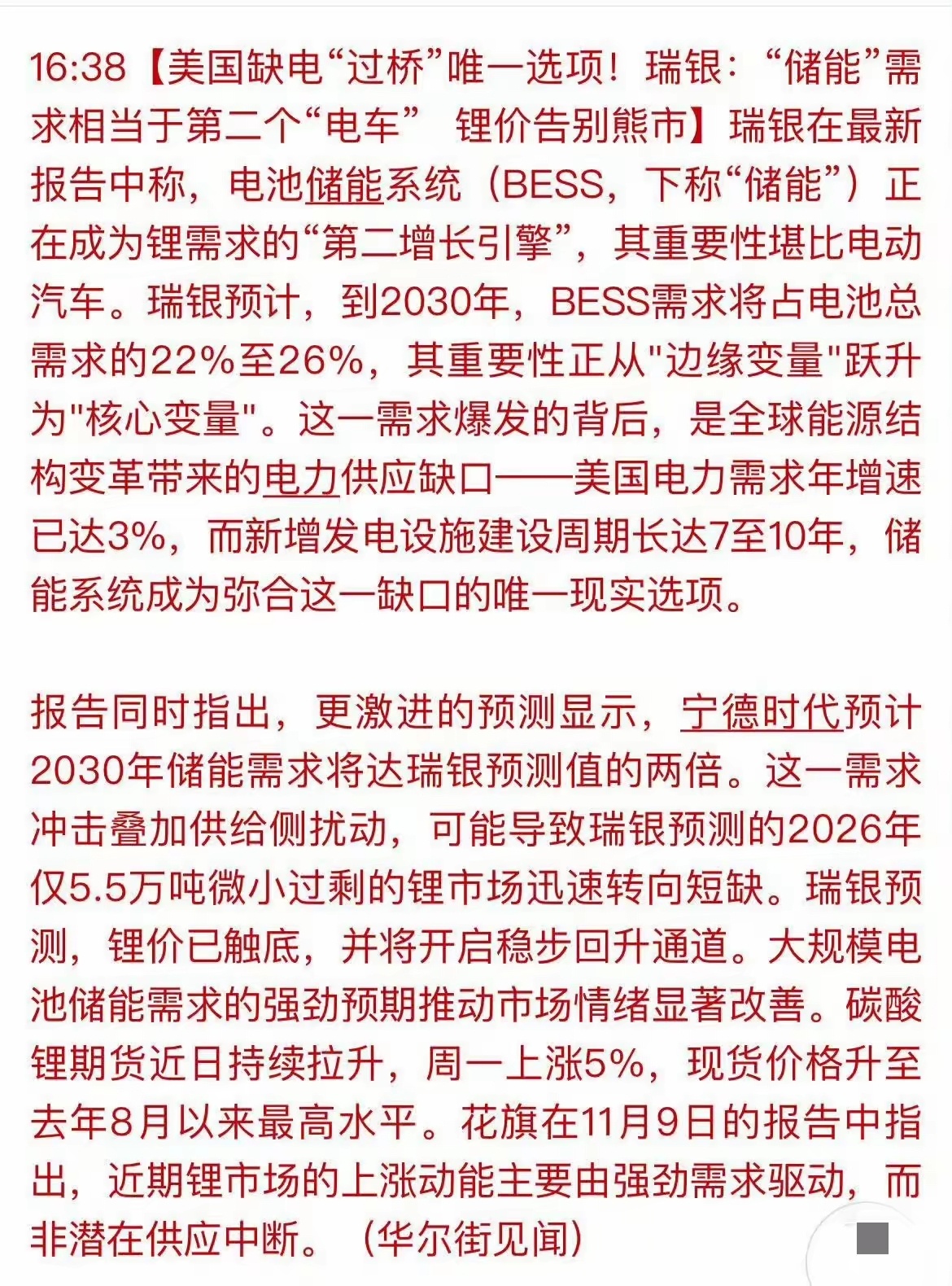 16:38【美国缺电“过桥”唯一选项！瑞银：“储能”需求相当于第二个“电车” 锂价告别熊市】瑞银在最新报告中称，电池储能系统（BESS，下称“储能”）正在成为锂需求的“第二增长引擎”，其重要性堪比电动汽车。瑞银预计，到2030年，BESS需求将占电池总需求的22%至26%，其重要性正从"边缘变量"跃升为"核心变量"。这一需求爆发的背后，是全球能源结构变革带来的电力供应缺口——美国电力需求年增速已达3%，而新增发电设施建设周期长达7至10年，储能系统成为弥合这一缺口的唯一现实选项。

报告同时指出，更激进的预测显示，宁德时代预计2030年储能需求将达瑞银预测值的两倍。这一需求冲击叠加供给侧扰动，可能导致瑞银预测的2026年仅5.5万吨微小过剩的锂市场迅速转向短缺。瑞银预测，锂价已触底，并将开启稳步回升通道。大规模电池储能需求的强劲预期推动市场情绪显著改善。碳酸锂期货近日持续拉升，周一上涨5%，现货价格升至去年8月以来最高水平。花旗在11月9日的报告中指出，近期锂市场的上涨动能主要由强劲需求驱动，而非潜在供应中断。（华尔街见闻）